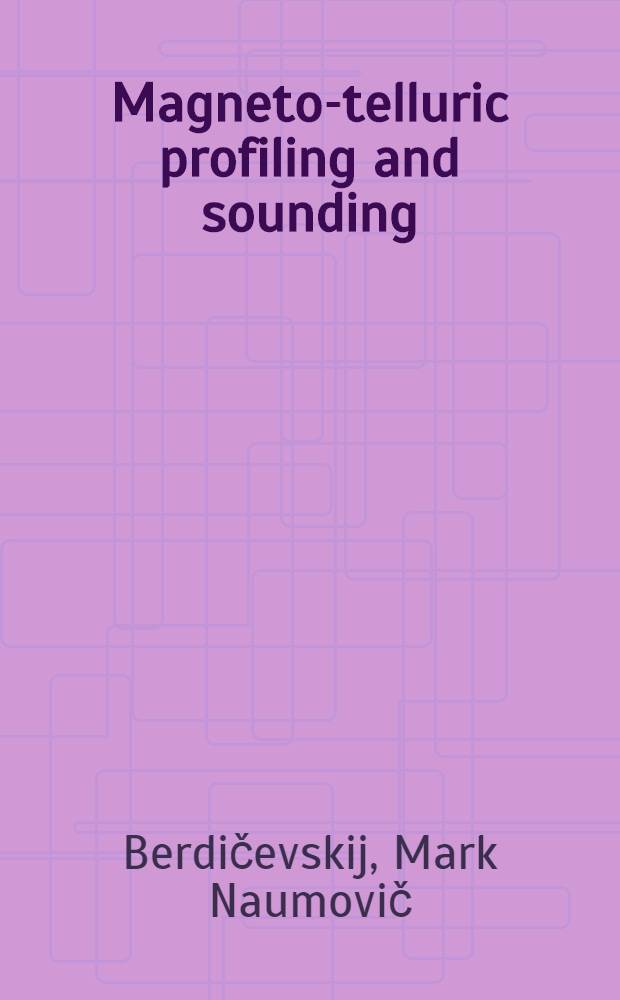 Magneto-telluric profiling and sounding

Berdičevskij, Mark Naumovič